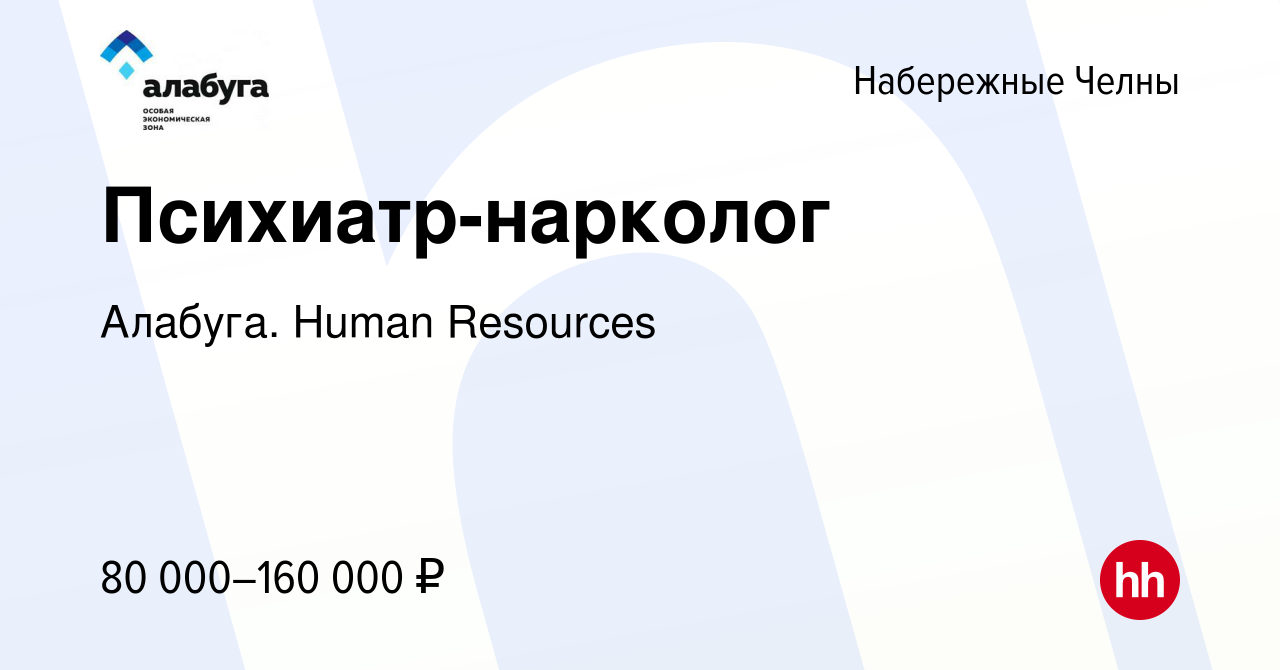 алабуга
ОСОБАЯ ЭКОНОМИЧЕСКАЯ ЗОНА

Набережные Челны

Психиатр-нарколог

Алабуга. Human Resources

80 000–160 000 ₽

hh